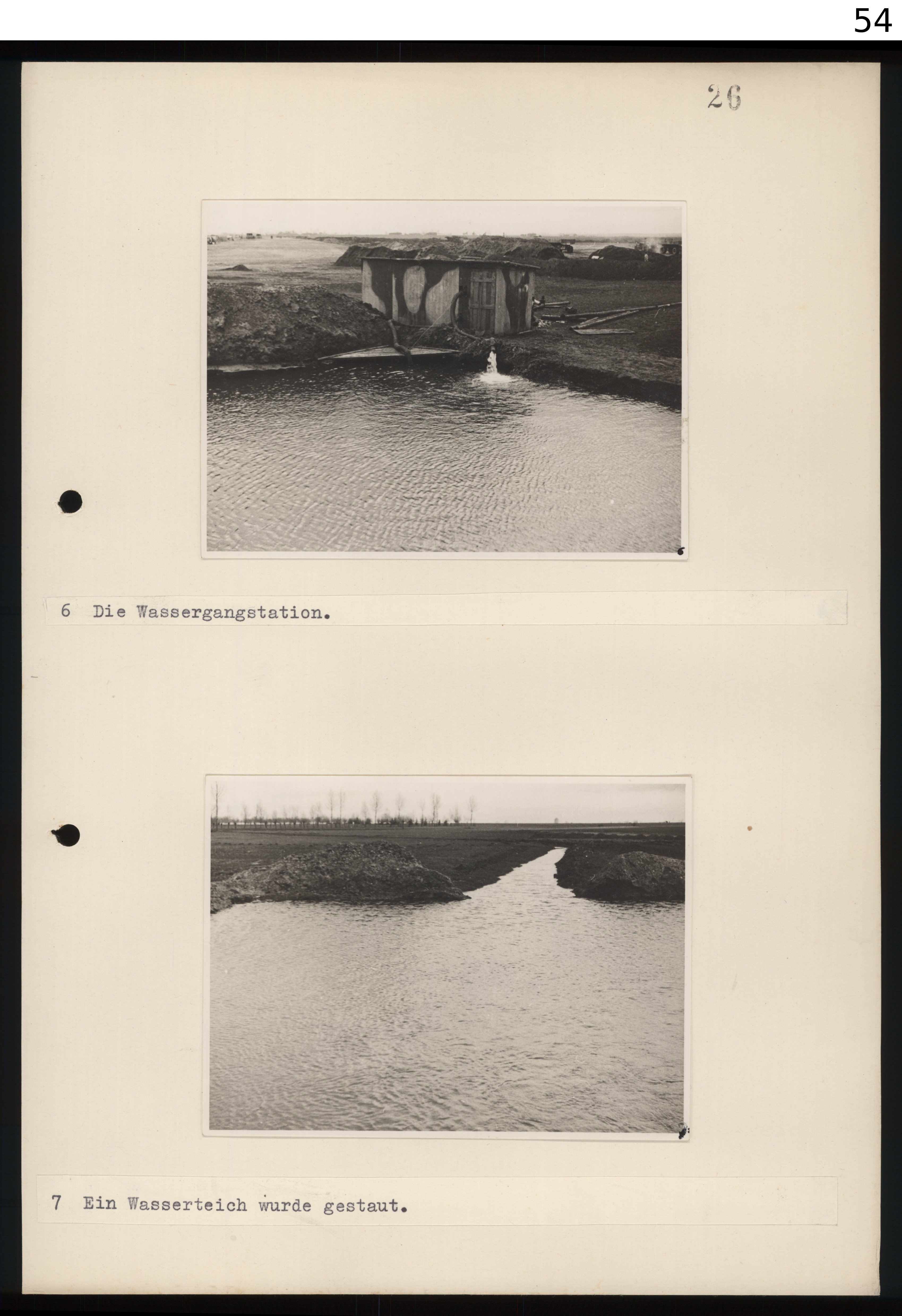 54

26

6 Die Wassergangstation.

7 Ein Wasserteich wurde gestaut.